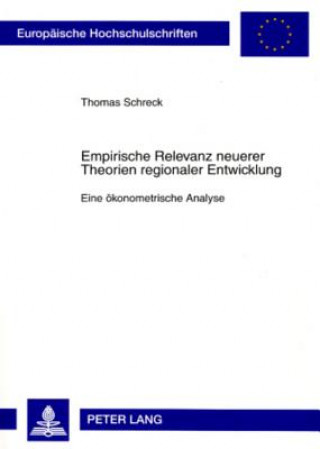 Europäische Hochschulschriften

Thomas Schreck

Empirische Relevanz neuerer Theorien regionaler Entwicklung

Eine ökonometrische Analyse

PETER LANG